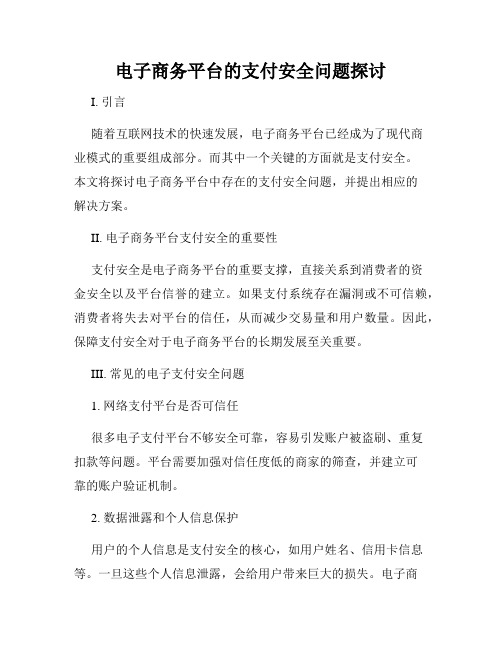 电子商务平台的支付安全问题探讨

I. 引言

随着互联网技术的快速发展，电子商务平台已经成为了现代商业模式的重要组成部分。而其中一个关键的方面就是支付安全。本文将探讨电子商务平台中存在的支付安全问题，并提出相应的解决方案。

II. 电子商务平台支付安全的重要性

支付安全是电子商务平台的重要支撑，直接关系到消费者的资金安全以及平台信誉的建立。如果支付系统存在漏洞或不可信赖，消费者将失去对平台的信任，从而减少交易量和用户数量。因此，保障支付安全对于电子商务平台的长期发展至关重要。

III. 常见的电子支付安全问题

1. 网络支付平台是否可信任

很多电子支付平台不够安全可靠，容易引发账户被盗刷、重复扣款等问题。平台需要加强对信任度低的商家的筛查，并建立可靠的账户验证机制。

2. 数据泄露和个人信息保护

用户的个人信息是支付安全的核心，如用户姓名、信用卡信息等。一旦这些个人信息泄露，会给用户带来巨大的损失。电子商